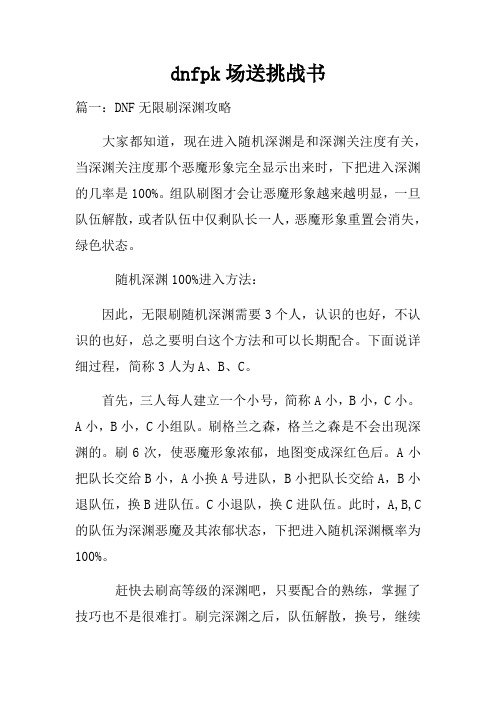 dnfpk 场送挑战书

篇一：DNF 无限刷深渊攻略

大家都知道，现在进入随机深渊是和深渊关注度有关，当深渊关注度那个恶魔形象完全显示出来时，下把进入深渊的几率是 100%。组队刷图才会让恶魔形象越来越明显，一旦队伍解散，或者队伍中仅剩队长一人，恶魔形象重置会消失，绿色状态。

随机深渊 100%进入方法：

因此，无限刷随机深渊需要 3 个人，认识的也好，不认识的也好，总之要明白这个方法和可以长期配合。下面说详细过程，简称 3 人为 A、B、C。

首先，三人每人建立一个小号，简称 A 小，B 小，C 小。A 小，B 小，C 小组队。刷格兰之森，格兰之森是不会出现深渊的。刷 6 次，使恶魔形象浓郁，地图变成深红色后。A 小把队长交给 B 小，A 小换 A 号进队，B 小把队长交给 A，B 小退队伍，换 B 进队伍。C 小退队，换 C 进队伍。此时，A,B,C 的队伍为深渊恶魔及其浓郁状态，下把进入随机深渊概率为 100%。

赶快去刷高等级的深渊吧，只要配合的熟练，掌握了技巧也不是很难打。刷完深渊之后，队伍解散，换号，继续